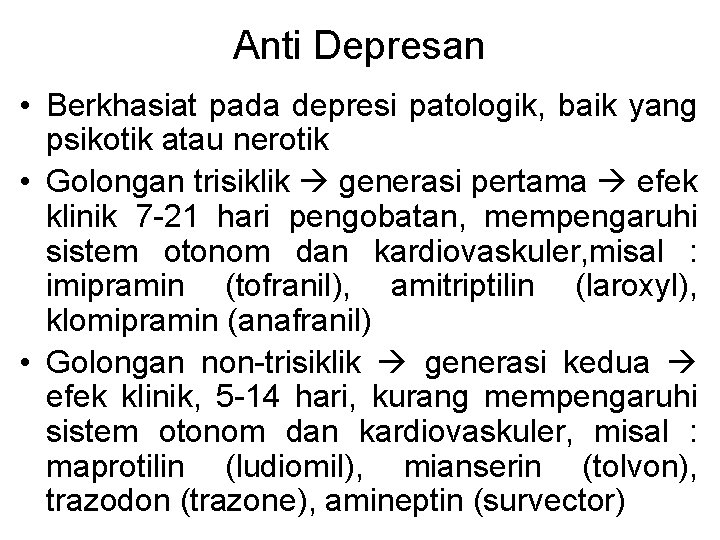 Anti Depresan

• Berkhasiat pada depresi patologik, baik yang psikotik atau nerotik

• Golongan trisiklik → generasi pertama → efek klinik 7-21 hari pengobatan, mempengaruhi sistem otonom dan kardiovaskuler,misal : imipramin (tofranil), amitriptilin (laroxyl), klomipramin (anafranil)

• Golongan non-trisiklik → generasi kedua → efek klinik, 5-14 hari, kurang mempengaruhi sistem otonom dan kardiovaskuler, misal : maprotilin (ludiomil), mianserin (tolvon), trazodon (trazone), amineptin (survector)